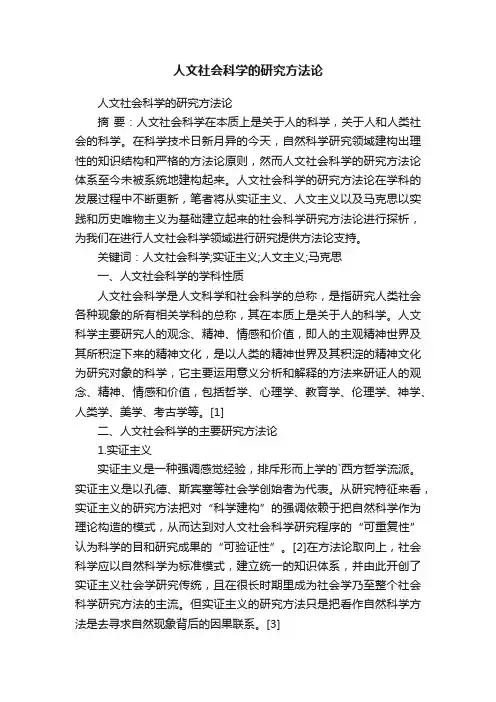 人文社会科学的研究方法论

人文社会科学的研究方法论

摘 要：人文社会科学在本质上是关于人的科学，关于人和人类社会的科学。在科学技术日新月异的今天，自然科学研究领域建构出理性的知识结构和严格的方法论原则，然而人文社会科学的研究方法论体系至今未被系统地建构起来。人文社会科学的研究方法论在学科的发展过程中不断更新，笔者将从实证主义、人文主义以及马克思以实践和历史唯物主义为基础建立起来的社会科学研究方法论进行探析，为我们在进行人文社会科学领域进行研究提供方法论支持。

关键词：人文社会科学;实证主义;人文主义;马克思

一、人文社会科学的学科性质

人文社会科学是人文科学和社会科学的总称，是指研究人类社会各种现象的所有相关学科的总称，其在本质上是关于人的科学。人文科学主要研究人的观念、精神、情感和价值，即人的主观精神世界及其所积淀下来的精神文化，是以人类的精神世界及其积淀的精神文化为研究对象的科学，它主要运用意义分析和解释的方法来研证人的观念、精神、情感和价值，包括哲学、心理学、教育学、伦理学、神学、人类学、美学、考古学等。[1]

二、人文社会科学的主要研究方法论

1.实证主义

实证主义是一种强调感觉经验，排斥形而上学的`西方哲学流派。实证主义是以孔德、斯宾塞等社会学创始者为代表。从研究特征来看，实证主义的研究方法把对“科学建构”的强调依赖于把自然科学作为理论构造的模式，从而达到对人文社会科学研究程序的“可重复性”认为科学的目和研究成果的“可验证性”。[2]在方法论取向上，社会科学应以自然科学为标准模式，建立统一的知识体系，并由此开创了实证主义社会学研究传统，且在很长时期里成为社会学乃至整个社会科学研究方法的主流。但实证主义的研究方法只是把看作自然科学方法是去寻求自然现象背后的因果联系。[3]